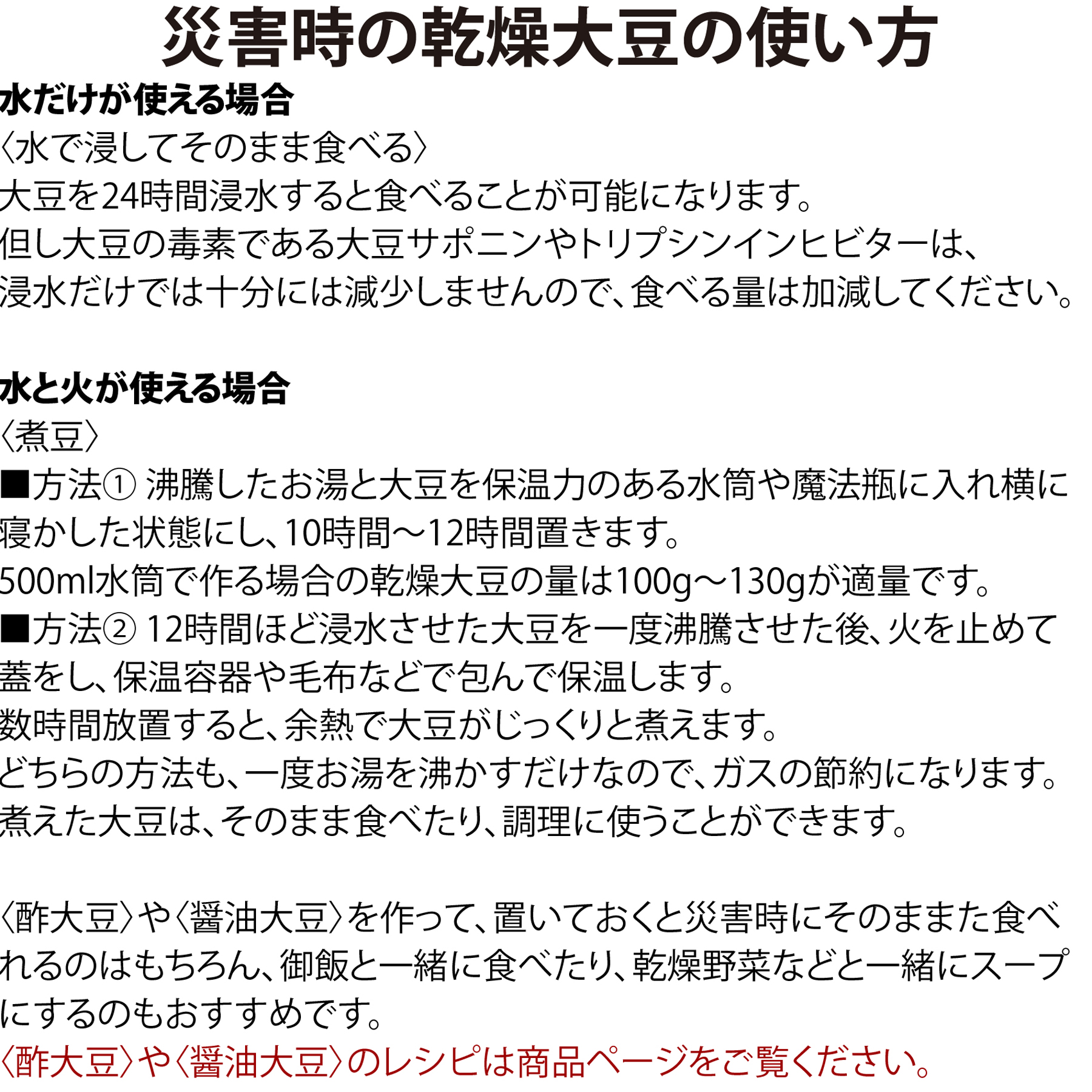 災害時の乾燥大豆の使い方

水だけが使える場合
〈水で浸してそのまま食べる〉
大豆を24時間浸水すると食べることが可能になります。
但し大豆の毒素である大豆サポニンやトリプシンインヒビターは、浸水だけでは十分には減少しませんので、食べる量は加減してください。

水と火が使える場合
〈煮豆〉
■方法① 沸騰したお湯と大豆を保温力のある水筒や魔法瓶に入れ横に寝かした状態にし、10時間～12時間置きます。
500ml水筒で作る場合の乾燥大豆の量は100g～130gが適量です。
■方法② 12時間ほど浸水させた大豆を一度沸騰させた後、火を止めて蓋をし、保温容器や毛布などで包んで保温します。
数時間放置すると、余熱で大豆がじっくりと煮えます。
どちらの方法も、一度お湯を沸かすだけなので、ガスの節約になります。
煮えた大豆は、そのまま食べたり、調理に使うことができます。

〈酢大豆〉や〈醤油大豆〉を作って、置いておくと災害時にそのままた食べれるのはもちろん、御飯と一緒に食べたり、乾燥野菜などと一緒にスープにするのもおすすめです。
〈酢大豆〉や〈醤油大豆〉のレシピは商品ページをご覧ください。